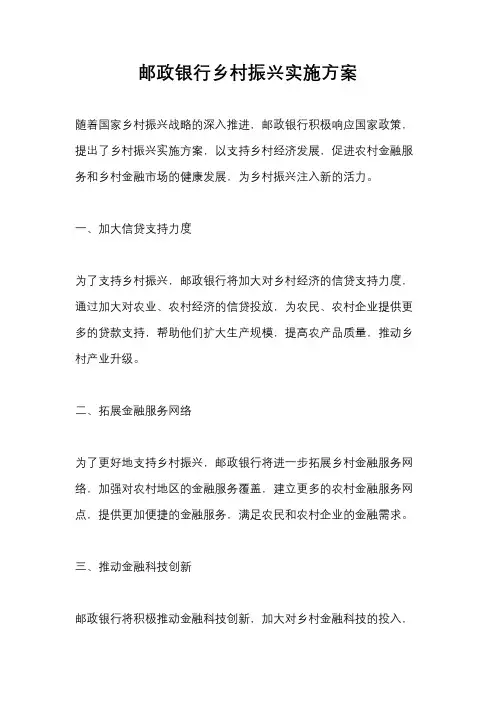 邮政银行乡村振兴实施方案

随着国家乡村振兴战略的深入推进，邮政银行积极响应国家政策，提出了乡村振兴实施方案，以支持乡村经济发展，促进农村金融服务和乡村金融市场的健康发展，为乡村振兴注入新的活力。

一、加大信贷支持力度

为了支持乡村振兴，邮政银行将加大对乡村经济的信贷支持力度，通过加大对农业、农村经济的信贷投放，为农民、农村企业提供更多的贷款支持，帮助他们扩大生产规模，提高农产品质量，推动乡村产业升级。

二、拓展金融服务网络

为了更好地支持乡村振兴，邮政银行将进一步拓展乡村金融服务网络，加强对农村地区的金融服务覆盖，建立更多的农村金融服务网点，提供更加便捷的金融服务，满足农民和农村企业的金融需求。

三、推动金融科技创新

邮政银行将积极推动金融科技创新，加大对乡村金融科技的投入，